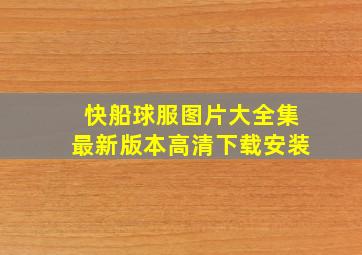 快船球服图片大全集
最新版本高清下载安装